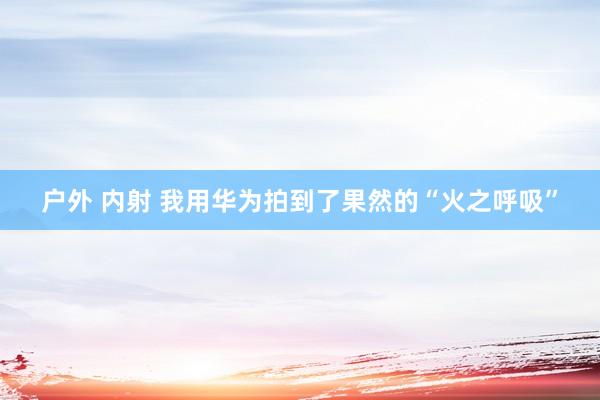 户外 内射 我用华为拍到了果然的“火之呼吸”